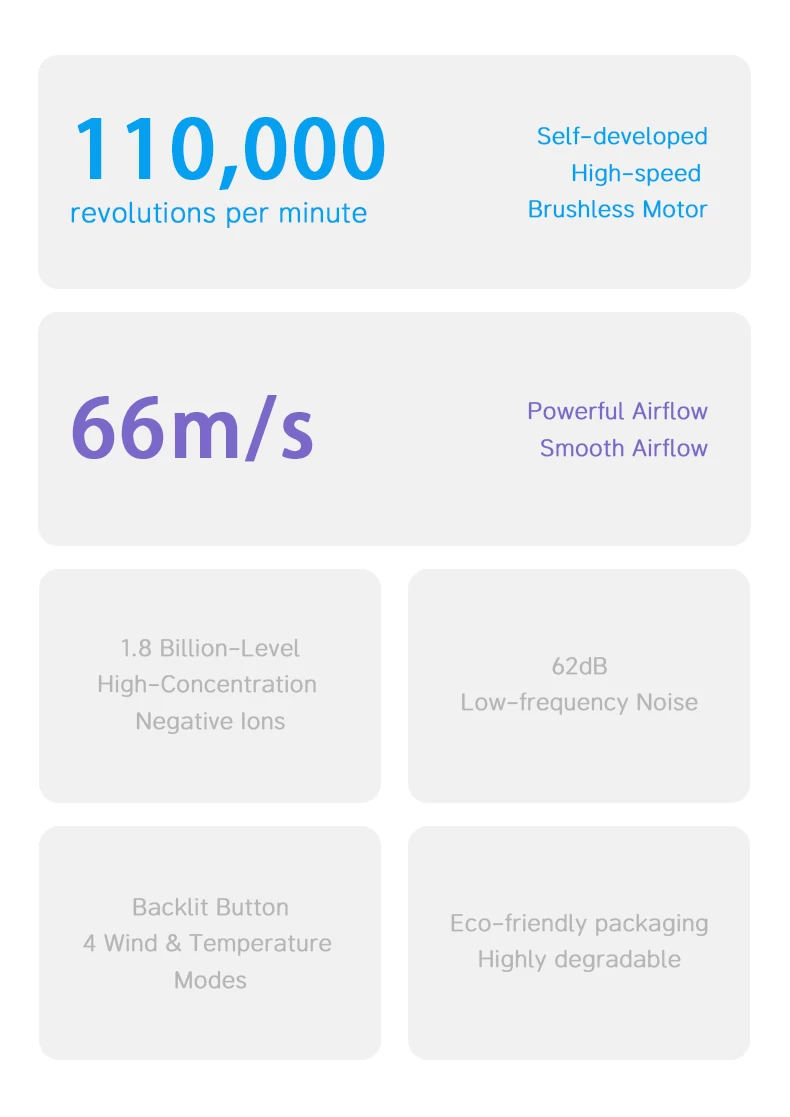 110,000
revolutions per minute

Self-developed
High-speed
Brushless Motor

66m/s

Powerful Airflow
Smooth Airflow

1.8 Billion-Level
High-Concentration
Negative Ions

62dB
Low-frequency Noise

Backlit Button
4 Wind & Temperature
Modes

Eco-friendly packaging
Highly degradable